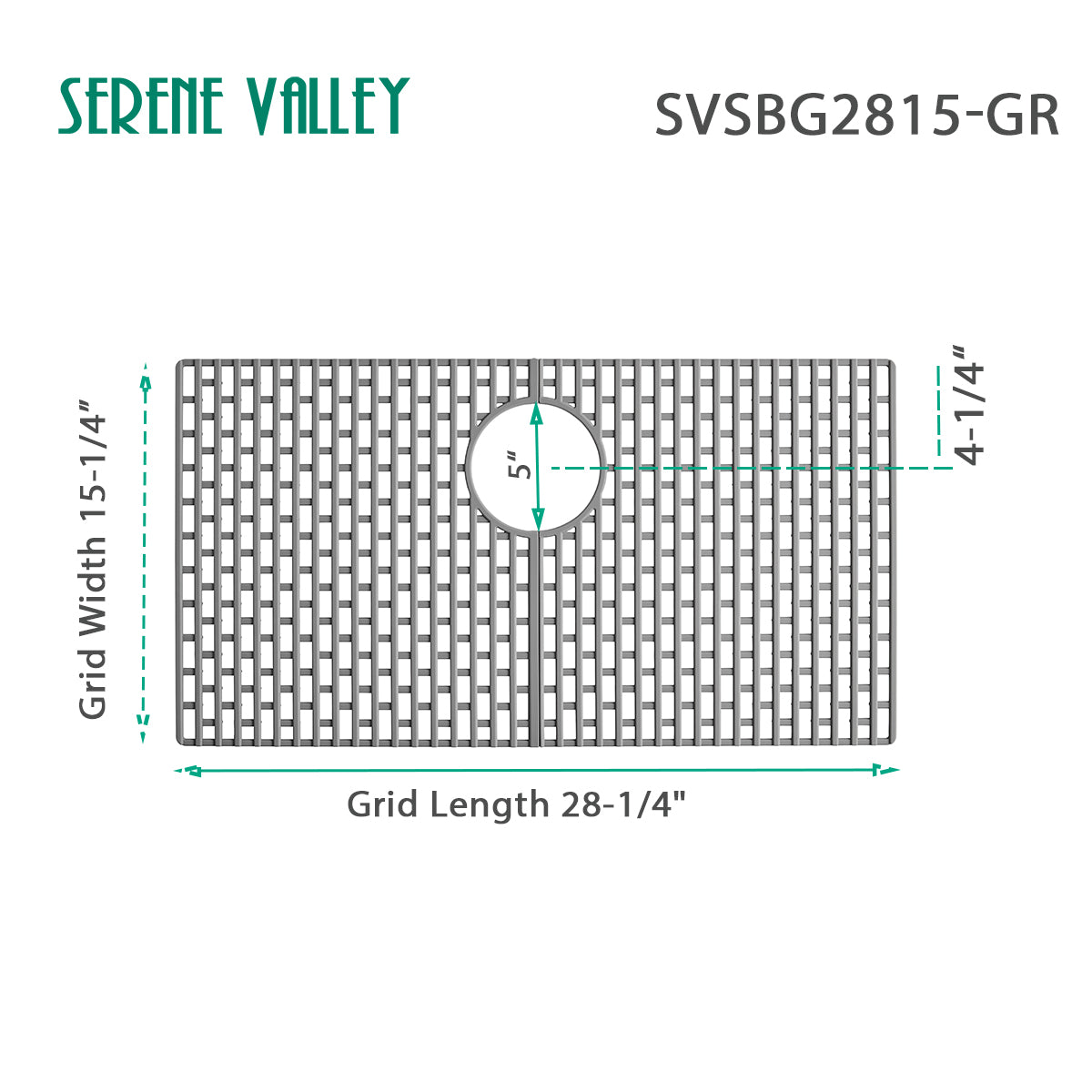 SERENE VALLEY

SVSBG2815-GR

Grid Width 15-1/4"

5"

4-1/4"

Grid Length 28-1/4"